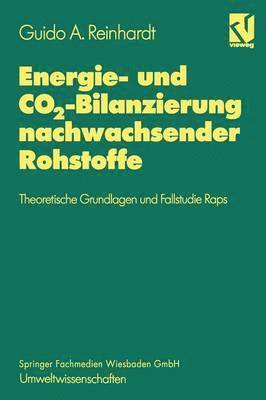 Guido A. Reinhardt

vieweg

Energie- und $CO_2$-Bilanzierung nachwachsender Rohstoffe

Theoretische Grundlagen und Fallstudie Raps

Springer Fachmedien Wiesbaden GmbH
Umweltwissenschaften